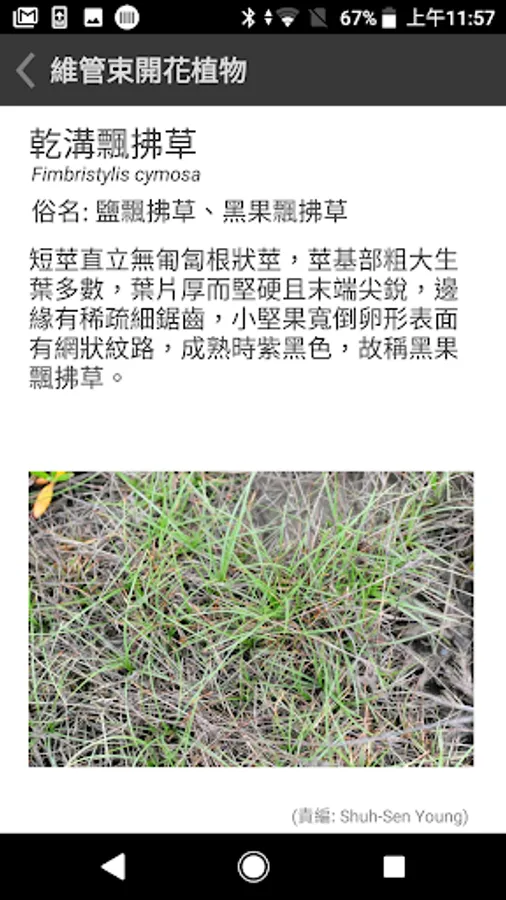 67% 上午11:57

維管束開花植物

乾溝飄拂草
Fimbristylis cymosa

俗名: 鹽飄拂草、黑果飄拂草

短莖直立無匍匐根狀莖，莖基部粗大生葉多數，葉片厚而堅硬且末端尖銳，邊緣有稀疏細鋸齒，小堅果寬倒卵形表面有網狀紋路，成熟時紫黑色，故稱黑果飄拂草。

(責編: Shuh-Sen Young)